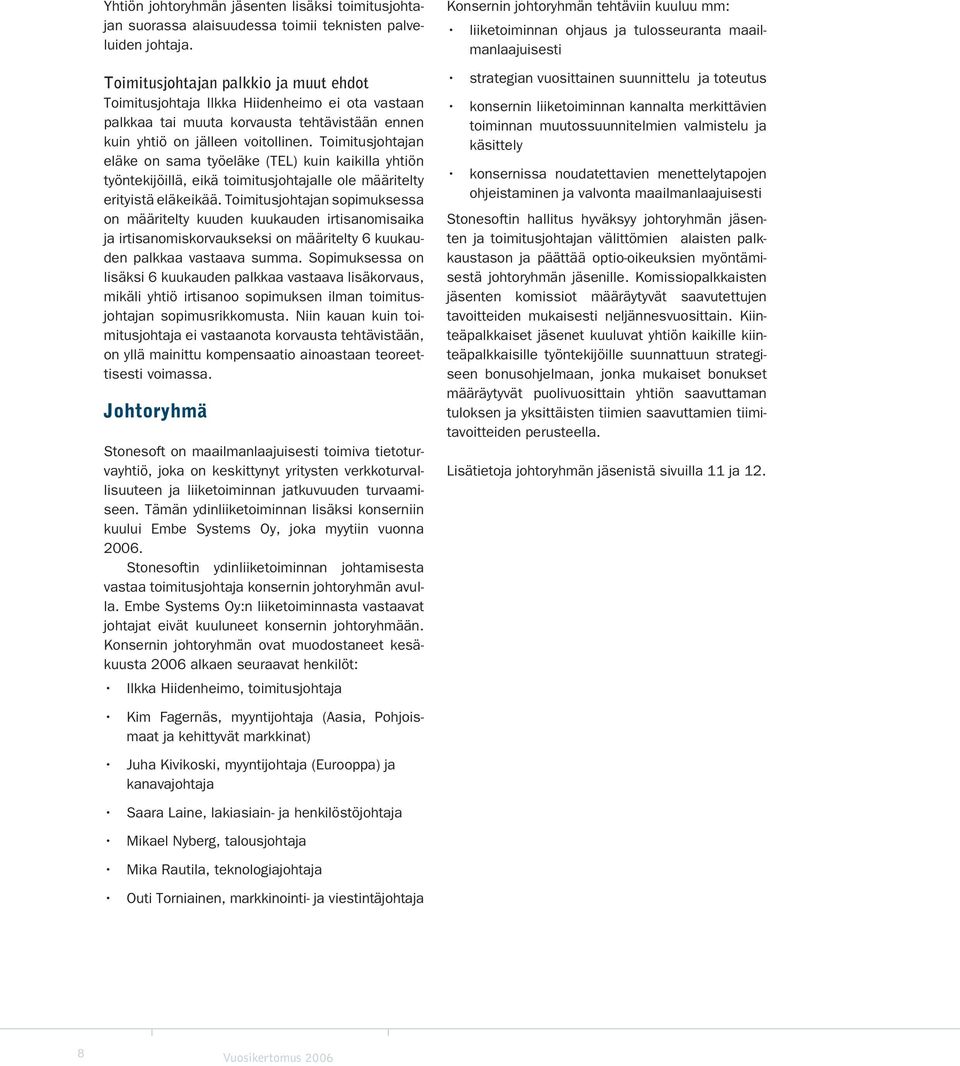 Yhtiön johtoryhmän jäsenten lisäksi toimitusjohtajan suorassa alaisuudessa toimii teknisten palveluiden johtaja.

Toimitusjohtajan palkkio ja muut ehdot
Toimitusjohtaja Ilkka Hiidenheimo ei ota vastaan palkkaa tai muuta korvausta tehtävistään ennen kuin yhtiö on jälleen voitollinen. Toimitusjohtajan eläke on sama työeläke (TEL) kuin kaikilla yhtiön työntekijöillä, eikä toimitusjohtajalle ole määritelty erityistä eläkeikää. Toimitusjohtajan sopimuksessa on määritelty kuuden kuukauden irtisanomisaika ja irtisanomiskorvaukseksi on määritelty 6 kuukauden palkkaa vastaava summa. Sopimuksessa on lisäksi 6 kuukauden palkkaa vastaava lisäkorvaus, mikäli yhtiö irtisanoo sopimuksen ilman toimitusjohtajan sopimusrikkomusta. Niin kauan kuin toimitusjohtaja ei vastaanota korvausta tehtävistään, on yllä mainittu kompensaatio ainoastaan teoreettisesti voimassa.

Johtoryhmä

Stonesoft on maailmanlaajuisesti toimiva tietoturvayhtiö, joka on keskittynyt yritysten verkkoturvallisuuteen ja liiketoiminnan jatkuvuuden turvaamiseen. Tämän ydinliiketoiminnan lisäksi konserniin kuului Embe Systems Oy, joka myytiin vuonna 2006.

Stonesoftin ydinliiketoiminnan johtamisesta vastaa toimitusjohtaja konsernin johtoryhmän avulla. Embe Systems Oy:n liiketoiminnasta vastaavat johtajat eivät kuuluneet konsernin johtoryhmään. Konsernin johtoryhmän ovat muodostaneet kesäkuusta 2006 alkaen seuraavat henkilöt:

• Ilkka Hiidenheimo, toimitusjohtaja
• Kim Fagernäs, myyntijohtaja (Aasia, Pohjoismaat ja kehittyvät markkinat)
• Juha Kivikoski, myyntijohtaja (Eurooppa) ja kanavajohtaja
• Saara Laine, lakiasiain- ja henkilöstöjohtaja
• Mikael Nyberg, talousjohtaja
• Mika Rautila, teknologiajohtaja
• Outi Torniainen, markkinointi- ja viestintäjohtaja

Konsernin johtoryhmän tehtäviin kuuluu mm:
• liiketoiminnan ohjaus ja tulosseuranta maailmanlaajuisesti
• strategian vuosittainen suunnittelu ja toteutus
• konsernin liiketoiminnan kannalta merkittävien toiminnan muutossuunnitelmien valmistelu ja käsittely
• konsernissa noudatettavien menettelytapojen ohjeistaminen ja valvonta maailmanlaajuisesti

Stonesoftin hallitus hyväksyy johtoryhmän jäsenten ja toimitusjohtajan välittömien alaisten palkkaustason ja päättää optio-oikeuksien myöntämisestä johtoryhmän jäsenille. Komissiopalkkaisten jäsenten komissiot määräytyvät saavutettujen tavoitteiden mukaisesti neljännesvuosittain. Kiinteäpalkkaiset jäsenet kuuluvat yhtiön kaikille kiinteäpalkkaisille työntekijöille suunnattuun strategiseen bonusohjelmaan, jonka mukaiset bonukset määräytyvät puolivuosittain yhtiön saavuttaman tuloksen ja yksittäisten tiimien saavuttamien tiimitavoitteiden perusteella.

Lisätietoja johtoryhmän jäsenistä sivuilla 11 ja 12.

8 Vuosikertomus 2006